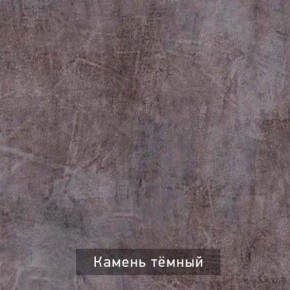 Камень тёмный